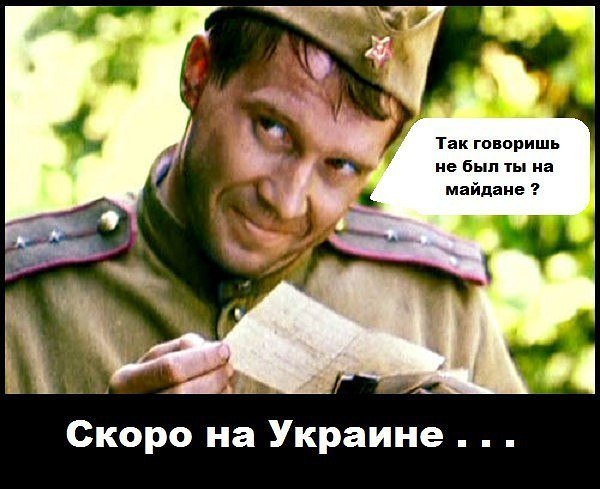 Так говоришь не был ты на майдане ?

Скоро на Украине . . .